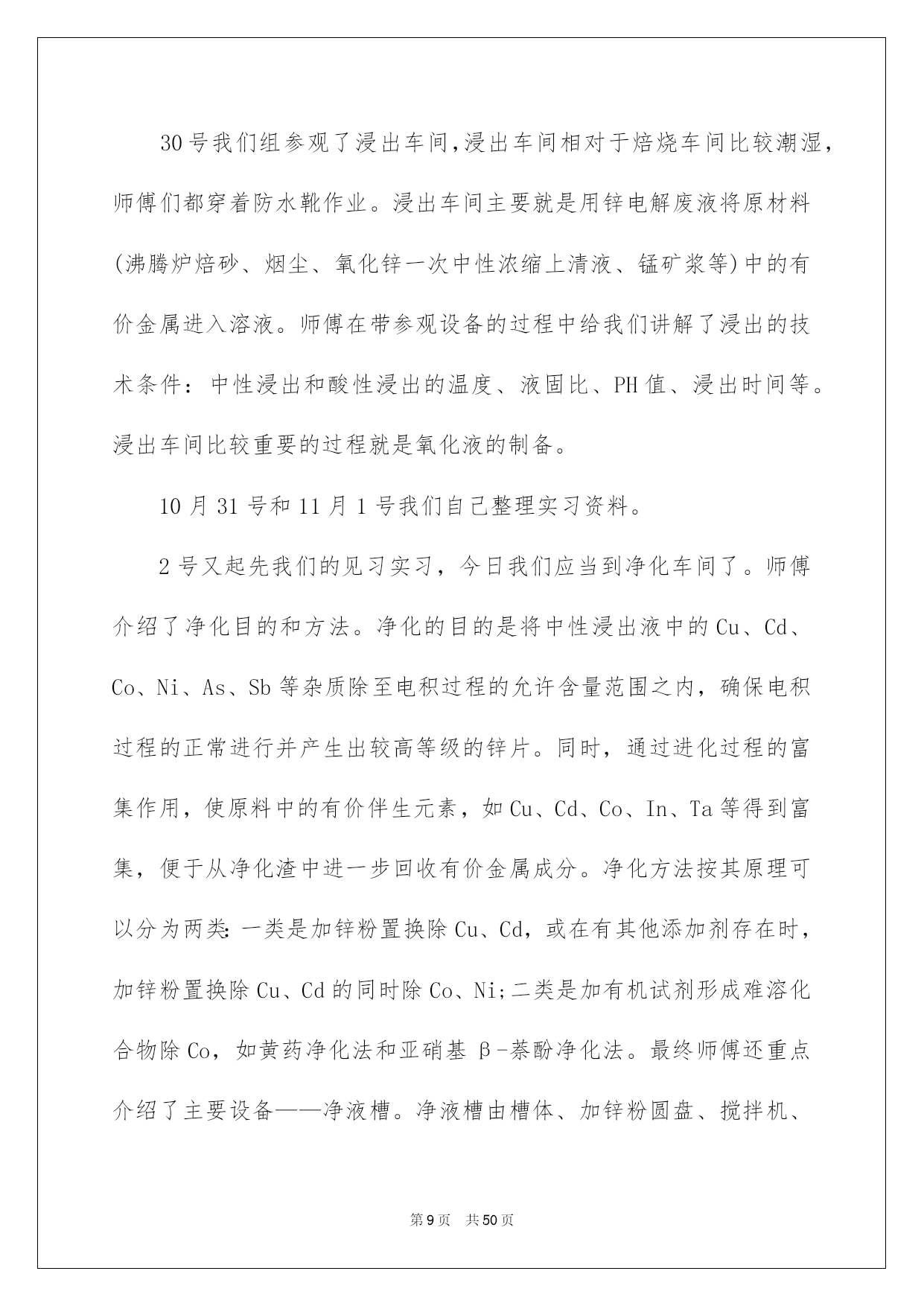 30号我们组参观了浸出车间,浸出车间相对于焙烧车间比较潮湿，师傅们都穿着防水靴作业。浸出车间主要就是用锌电解废液将原材料(沸腾炉焙砂、烟尘、氧化锌一次中性浓缩上清液、锰矿浆等)中的有价金属进入溶液。师傅在带参观设备的过程中给我们讲解了浸出的技术条件：中性浸出和酸性浸出的温度、液固比、PH值、浸出时间等。浸出车间比较重要的过程就是氧化液的制备。

10月31号和11月1号我们自己整理实习资料。

2号又起先我们的见习实习，今日我们应当到净化车间了。师傅介绍了净化目的和方法。净化的目的是将中性浸出液中的Cu、Cd、Co、Ni、As、Sb等杂质除至电积过程的允许含量范围之内，确保电积过程的正常进行并产生出较高等级的锌片。同时，通过进化过程的富集作用，使原料中的有价伴生元素，如Cu、Cd、Co、In、Ta等得到富集，便于从净化渣中进一步回收有价金属成分。净化方法按其原理可以分为两类:一类是加锌粉置换除Cu、Cd，或在有其他添加剂存在时，加锌粉置换除Cu、Cd的同时除Co、Ni;二类是加有机试剂形成难溶化合物除Co，如黄药净化法和亚硝基β-萘酚净化法。最终师傅还重点介绍了主要设备——净液槽。净液槽由槽体、加锌粉圆盘、搅拌机、

第9页 共50页